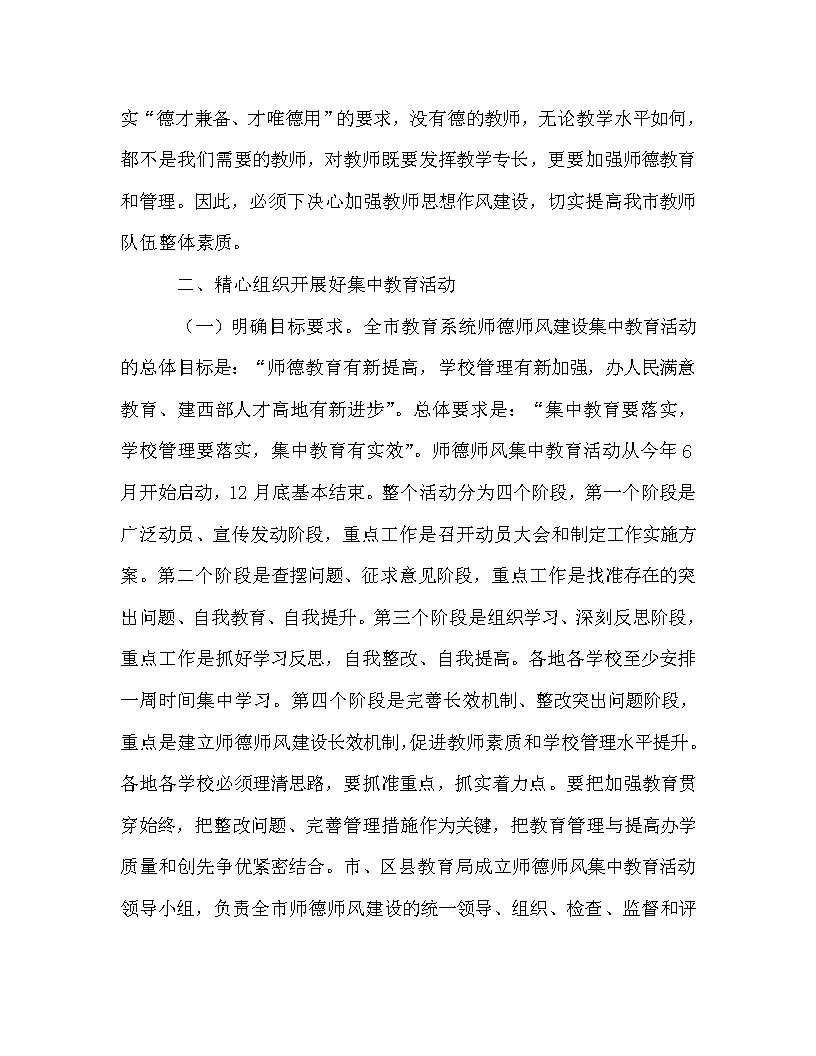 实“德才兼备、才唯德用”的要求，没有德的教师，无论教学水平如何，都不是我们需要的教师，对教师既要发挥教学专长，更要加强师德教育和管理。因此，必须下决心加强教师思想作风建设，切实提高我市教师队伍整体素质。

二、精心组织开展好集中教育活动

（一）明确目标要求。全市教育系统师德师风建设集中教育活动的总体目标是：“师德教育有新提高，学校管理有新加强，办人民满意教育、建西部人才高地有新进步”。总体要求是：“集中教育要落实，学校管理要落实，集中教育有实效”。师德师风集中教育活动从今年6月开始启动，12月底基本结束。整个活动分为四个阶段，第一个阶段是广泛动员、宣传发动阶段，重点工作是召开动员大会和制定工作实施方案。第二个阶段是查摆问题、征求意见阶段，重点工作是找准存在的突出问题、自我教育、自我提升。第三个阶段是组织学习、深刻反思阶段，重点工作是抓好学习反思，自我整改、自我提高。各地各学校至少安排一周时间集中学习。第四个阶段是完善长效机制、整改突出问题阶段，重点是建立师德师风建设长效机制，促进教师素质和学校管理水平提升。各地各学校必须理清思路，要抓准重点，抓实着力点。要把加强教育贯穿始终，把整改问题、完善管理措施作为关键，把教育管理与提高办学质量和创先争优紧密结合。市、区县教育局成立师德师风集中教育活动领导小组，负责全市师德师风建设的统一领导、组织、检查、监督和评